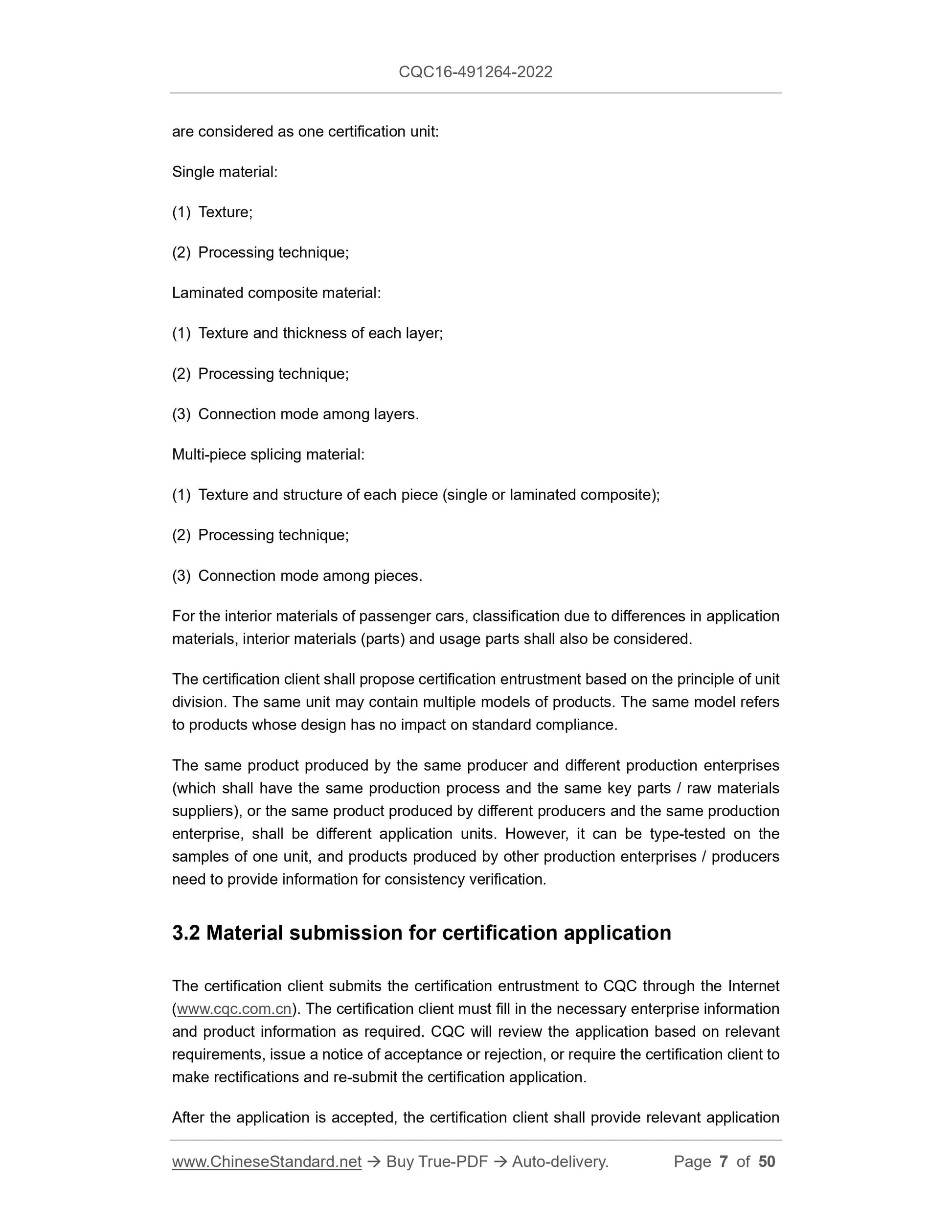 CQC16-491264-2022

are considered as one certification unit:

Single material:

(1) Texture;

(2) Processing technique;

Laminated composite material:

(1) Texture and thickness of each layer;

(2) Processing technique;

(3) Connection mode among layers.

Multi-piece splicing material:

(1) Texture and structure of each piece (single or laminated composite);

(2) Processing technique;

(3) Connection mode among pieces.

For the interior materials of passenger cars, classification due to differences in application materials, interior materials (parts) and usage parts shall also be considered.

The certification client shall propose certification entrustment based on the principle of unit division. The same unit may contain multiple models of products. The same model refers to products whose design has no impact on standard compliance.

The same product produced by the same producer and different production enterprises (which shall have the same production process and the same key parts / raw materials suppliers), or the same product produced by different producers and the same production enterprise, shall be different application units. However, it can be type-tested on the samples of one unit, and products produced by other production enterprises / producers need to provide information for consistency verification.

3.2 Material submission for certification application

The certification client submits the certification entrustment to CQC through the Internet (www.cqc.com.cn). The certification client must fill in the necessary enterprise information and product information as required. CQC will review the application based on relevant requirements, issue a notice of acceptance or rejection, or require the certification client to make rectifications and re-submit the certification application.

After the application is accepted, the certification client shall provide relevant application

www.ChineseStandard.net → Buy True-PDF → Auto-delivery. Page 7 of 50